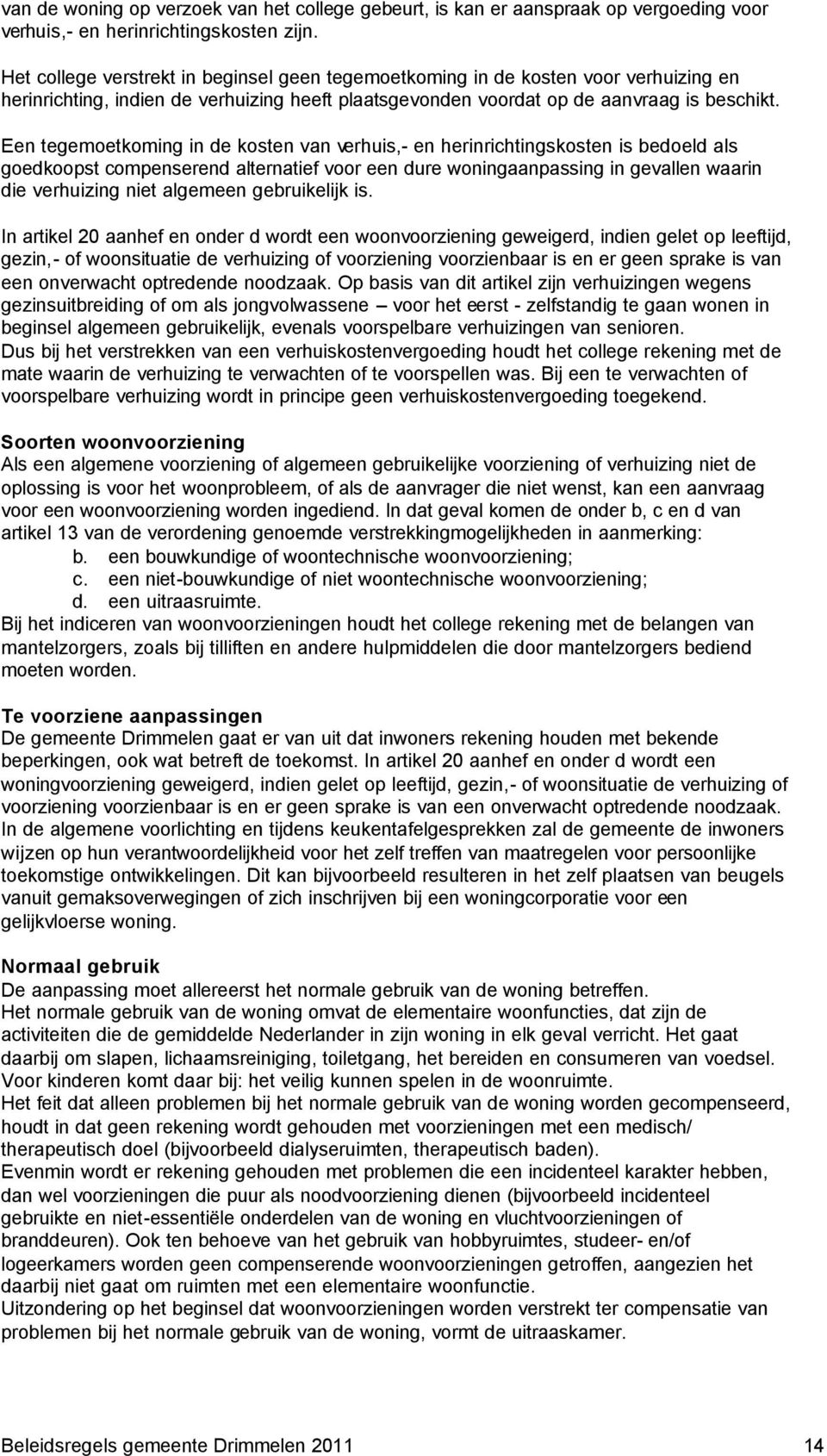 van de woning op verzoek van het college gebeurt, is kan er aanspraak op vergoeding voor verhuis,- en herinrichtingskosten zijn.

Het college verstrekt in beginsel geen tegemoetkoming in de kosten voor verhuizing en herinrichting, indien de verhuizing heeft plaatsgevonden voordat op de aanvraag is beschikt.

Een tegemoetkoming in de kosten van verhuis,- en herinrichtingskosten is bedoeld als goedkoopst compenserend alternatief voor een dure woningaanpassing in gevallen waarin die verhuizing niet algemeen gebruikelijk is.

In artikel 20 aanhef en onder d wordt een woonvoorziening geweigerd, indien gelet op leeftijd, gezin,- of woonsituatie de verhuizing of voorziening voorzienbaar is en er geen sprake is van een onverwacht optredende noodzaak. Op basis van dit artikel zijn verhuizingen wegens gezinsuitbreiding of om als jongvolwassene – voor het eerst - zelfstandig te gaan wonen in beginsel algemeen gebruikelijk, evenals voorspelbare verhuizingen van senioren.
Dus bij het verstrekken van een verhuiskostenvergoeding houdt het college rekening met de mate waarin de verhuizing te verwachten of te voorspellen was. Bij een te verwachten of voorspelbare verhuizing wordt in principe geen verhuiskostenvergoeding toegekend.

Soorten woonvoorziening
Als een algemene voorziening of algemeen gebruikelijke voorziening of verhuizing niet de oplossing is voor het woonprobleem, of als de aanvrager die niet wenst, kan een aanvraag voor een woonvoorziening worden ingediend. In dat geval komen de onder b, c en d van artikel 13 van de verordening genoemde verstrekkingmogelijkheden in aanmerking:
b. een bouwkundige of woontechnische woonvoorziening;
c. een niet-bouwkundige of niet woontechnische woonvoorziening;
d. een uitraasruimte.
Bij het indiceren van woonvoorzieningen houdt het college rekening met de belangen van mantelzorgers, zoals bij tilliften en andere hulpmiddelen die door mantelzorgers bediend moeten worden.

Te voorziene aanpassingen
De gemeente Drimmelen gaat er van uit dat inwoners rekening houden met bekende beperkingen, ook wat betreft de toekomst. In artikel 20 aanhef en onder d wordt een woningvoorziening geweigerd, indien gelet op leeftijd, gezin,- of woonsituatie de verhuizing of voorziening voorzienbaar is en er geen sprake is van een onverwacht optredende noodzaak. In de algemene voorlichting en tijdens keukentafelgesprekken zal de gemeente de inwoners wijzen op hun verantwoordelijkheid voor het zelf treffen van maatregelen voor persoonlijke toekomstige ontwikkelingen. Dit kan bijvoorbeeld resulteren in het zelf plaatsen van beugels vanuit gemaksoverwegingen of zich inschrijven bij een woningcorporatie voor een gelijkvloerse woning.

Normaal gebruik
De aanpassing moet allereerst het normale gebruik van de woning betreffen.
Het normale gebruik van de woning omvat de elementaire woonfuncties, dat zijn de activiteiten die de gemiddelde Nederlander in zijn woning in elk geval verricht. Het gaat daarbij om slapen, lichaamsreiniging, toiletgang, het bereiden en consumeren van voedsel. Voor kinderen komt daar bij: het veilig kunnen spelen in de woonruimte.
Het feit dat alleen problemen bij het normale gebruik van de woning worden gecompenseerd, houdt in dat geen rekening wordt gehouden met voorzieningen met een medisch/ therapeutisch doel (bijvoorbeeld dialyseruimten, therapeutisch baden).
Evenmin wordt er rekening gehouden met problemen die een incidenteel karakter hebben, dan wel voorzieningen die puur als noodvoorziening dienen (bijvoorbeeld incidenteel gebruikte en niet-essentiële onderdelen van de woning en vluchtvoorzieningen of branddeuren). Ook ten behoeve van het gebruik van hobbyruimtes, studeer- en/of logeerkamers worden geen compenserende woonvoorzieningen getroffen, aangezien het daarbij niet gaat om ruimten met een elementaire woonfunctie.
Uitzondering op het beginsel dat woonvoorzieningen worden verstrekt ter compensatie van problemen bij het normale gebruik van de woning, vormt de uitraaskamer.

Beleidsregels gemeente Drimmelen 2011 14